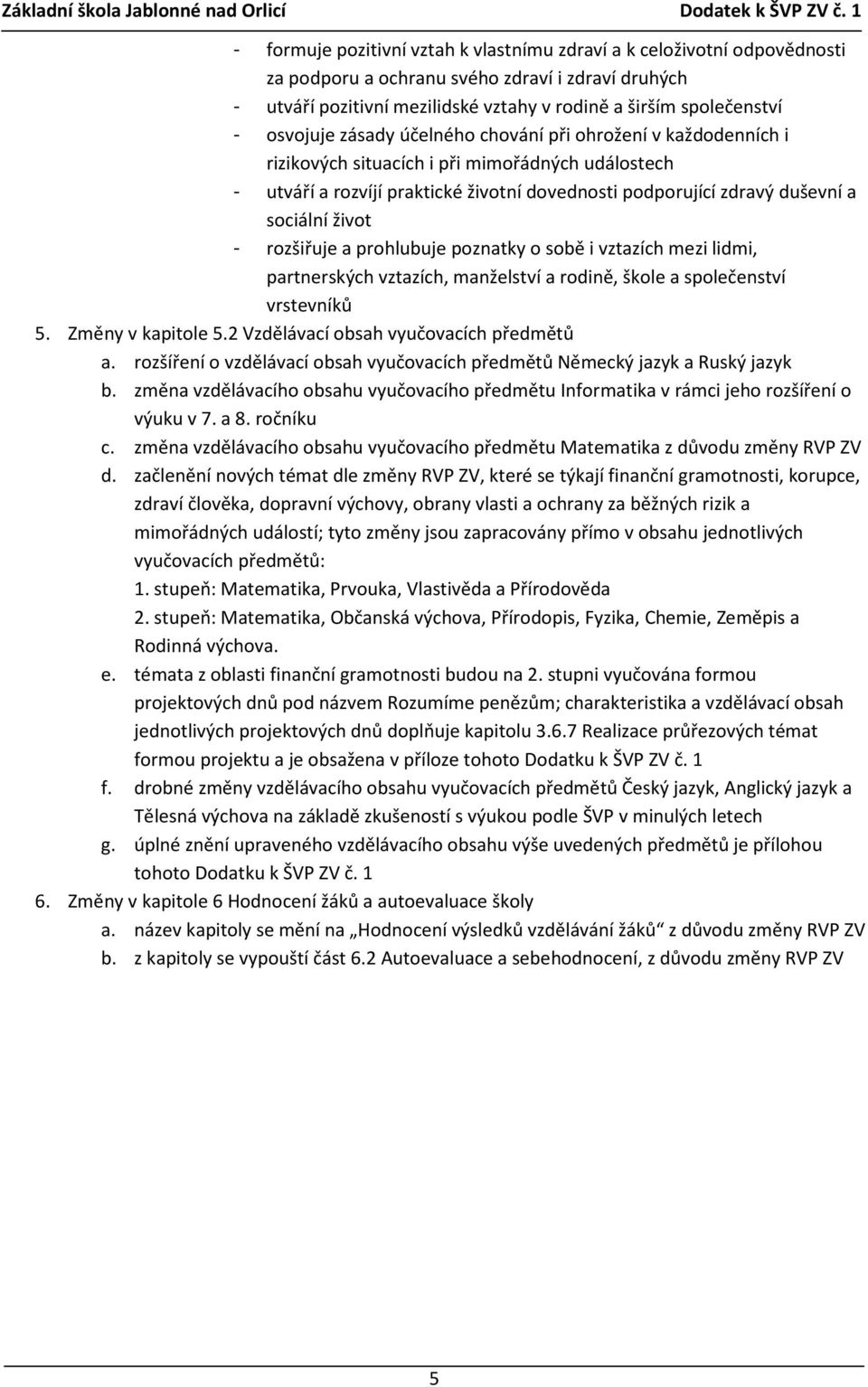 Základní škola Jablonné nad Orlicí Dodatek k ŠVP ZV č. 1

- formuje pozitivní vztah k vlastnímu zdraví a k celoživotní odpovědnosti za podporu a ochranu svého zdraví i zdraví druhých
- utváří pozitivní mezilidské vztahy v rodině a širším společenství
- osvojuje zásady účelného chování při ohrožení v každodenních i rizikových situacích i při mimořádných událostech
- utváří a rozvíjí praktické životní dovednosti podporující zdravý duševní a sociální život
- rozšiřuje a prohlubuje poznatky o sobě i vztazích mezi lidmi, partnerských vztazích, manželství a rodině, škole a společenství vrstevníků

5. Změny v kapitole 5.2 Vzdělávací obsah vyučovacích předmětů
a. rozšíření o vzdělávací obsah vyučovacích předmětů Německý jazyk a Ruský jazyk
b. změna vzdělávacího obsahu vyučovacího předmětu Informatika v rámci jeho rozšíření o výuku v 7. a 8. ročníku
c. změna vzdělávacího obsahu vyučovacího předmětu Matematika z důvodu změny RVP ZV
d. začlenění nových témat dle změny RVP ZV, které se týkají finanční gramotnosti, korupce, zdraví člověka, dopravní výchovy, obrany vlasti a ochrany za běžných rizik a mimořádných událostí; tyto změny jsou zapracovány přímo v obsahu jednotlivých vyučovacích předmětů:
1. stupeň: Matematika, Prvouka, Vlastivěda a Přírodověda
2. stupeň: Matematika, Občanská výchova, Přírodopis, Fyzika, Chemie, Zeměpis a Rodinná výchova.
e. témata z oblasti finanční gramotnosti budou na 2. stupni vyučována formou projektových dnů pod názvem Rozumíme penězům; charakteristika a vzdělávací obsah jednotlivých projektových dnů doplňuje kapitolu 3.6.7 Realizace průřezových témat formou projektu a je obsažena v příloze tohoto Dodatku k ŠVP ZV č. 1
f. drobné změny vzdělávacího obsahu vyučovacích předmětů Český jazyk, Anglický jazyk a Tělesná výchova na základě zkušeností s výukou podle ŠVP v minulých letech
g. úplné znění upraveného vzdělávacího obsahu výše uvedených předmětů je přílohou tohoto Dodatku k ŠVP ZV č. 1
6. Změny v kapitole 6 Hodnocení žáků a autoevaluace školy
a. název kapitoly se mění na „Hodnocení výsledků vzdělávání žáků“ z důvodu změny RVP ZV
b. z kapitoly se vypouští část 6.2 Autoevaluace a sebehodnocení, z důvodu změny RVP ZV

5